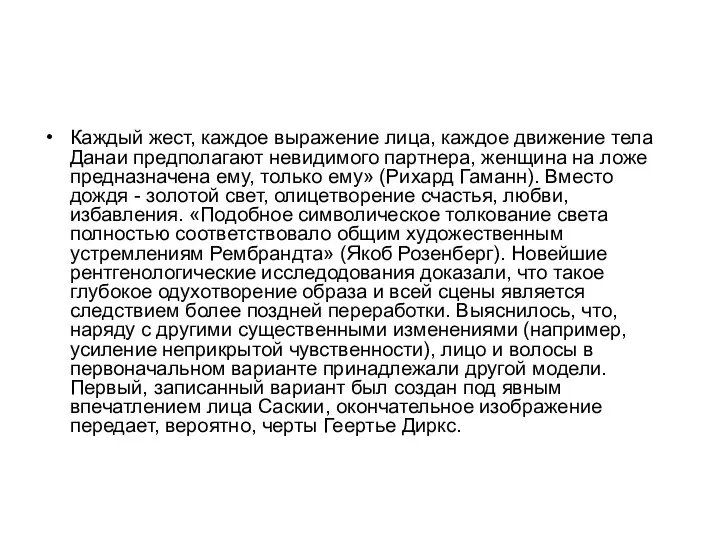 • Каждый жест, каждое выражение лица, каждое движение тела Данаи предполагают невидимого партнера, женщина на ложе предназначена ему, только ему» (Рихард Гаманн). Вместо дождя - золотой свет, олицетворение счастья, любви, избавления. «Подобное символическое толкование света полностью соответствовало общим художественным устремлениям Рембрандта» (Якоб Розенберг). Новейшие рентгенологические исследодования доказали, что такое глубокое одухотворение образа и всей сцены является следствием более поздней переработки. Выяснилось, что, наряду с другими существенными изменениями (например, усиление неприкрытой чувственности), лицо и волосы в первоначальном варианте принадлежали другой модели. Первый, записанный вариант был создан под явным впечатлением лица Саскии, окончательное изображение передает, вероятно, черты Геертье Диркс.